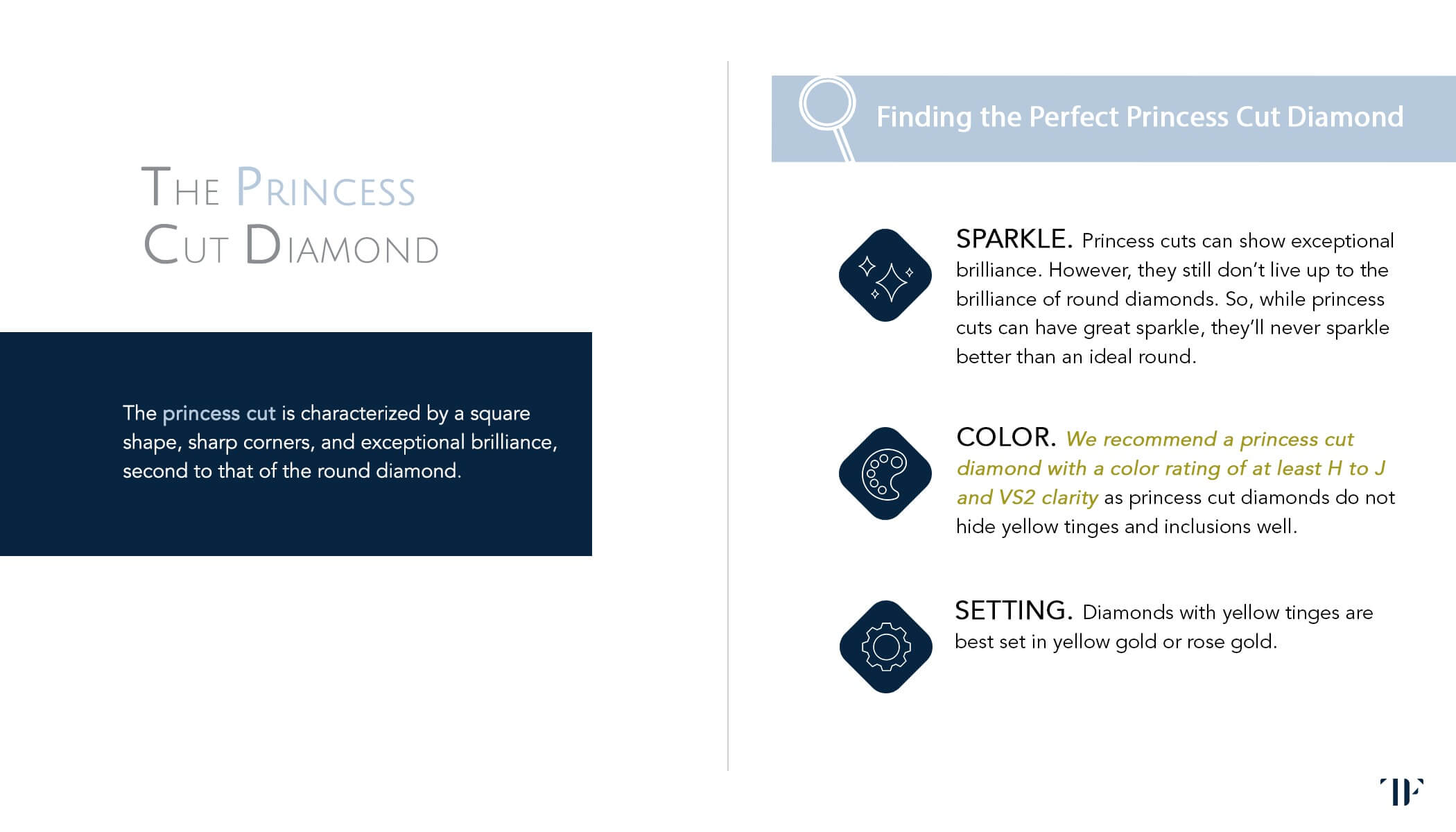 THE PRINCESS CUT DIAMOND

The princess cut is characterized by a square shape, sharp corners, and exceptional brilliance, second to that of the round diamond.

Finding the Perfect Princess Cut Diamond

SPARKLE. Princess cuts can show exceptional brilliance. However, they still don't live up to the brilliance of round diamonds. So, while princess cuts can have great sparkle, they'll never sparkle better than an ideal round.

COLOR. We recommend a princess cut diamond with a color rating of at least H to J and VS2 clarity as princess cut diamonds do not hide yellow tinges and inclusions well.

SETTING. Diamonds with yellow tinges are best set in yellow gold or rose gold.

TF